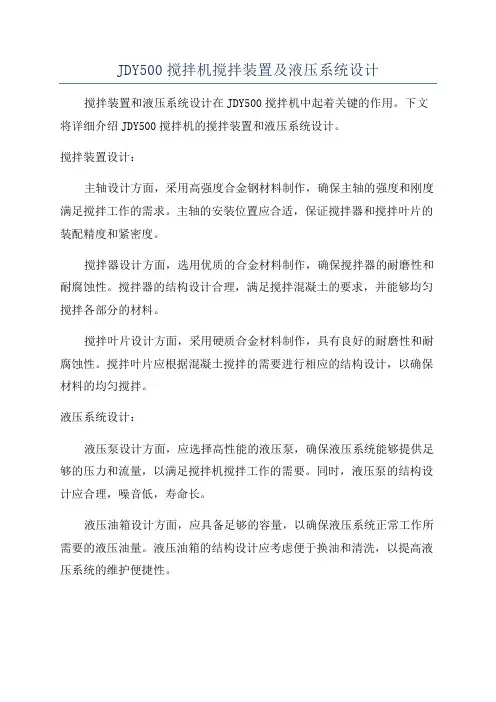 JDY500 搅拌机搅拌装置及液压系统设计

搅拌装置和液压系统设计在 JDY500 搅拌机中起着关键的作用。下文将详细介绍 JDY500 搅拌机的搅拌装置和液压系统设计。

搅拌装置设计：

主轴设计方面，采用高强度合金钢材料制作，确保主轴的强度和刚度满足搅拌工作的需求。主轴的安装位置应合适，保证搅拌器和搅拌叶片的装配精度和紧密度。

搅拌器设计方面，选用优质的合金材料制作，确保搅拌器的耐磨性和耐腐蚀性。搅拌器的结构设计合理，满足搅拌混凝土的要求，并能够均匀搅拌各部分的材料。

搅拌叶片设计方面，采用硬质合金材料制作，具有良好的耐磨性和耐腐蚀性。搅拌叶片应根据混凝土搅拌的需要进行相应的结构设计，以确保材料的均匀搅拌。

液压系统设计：

液压泵设计方面，应选择高性能的液压泵，确保液压系统能够提供足够的压力和流量，以满足搅拌机搅拌工作的需要。同时，液压泵的结构设计应合理，噪音低，寿命长。

液压油箱设计方面，应具备足够的容量，以确保液压系统正常工作所需要的液压油量。液压油箱的结构设计应考虑便于换油和清洗，以提高液压系统的维护便捷性。